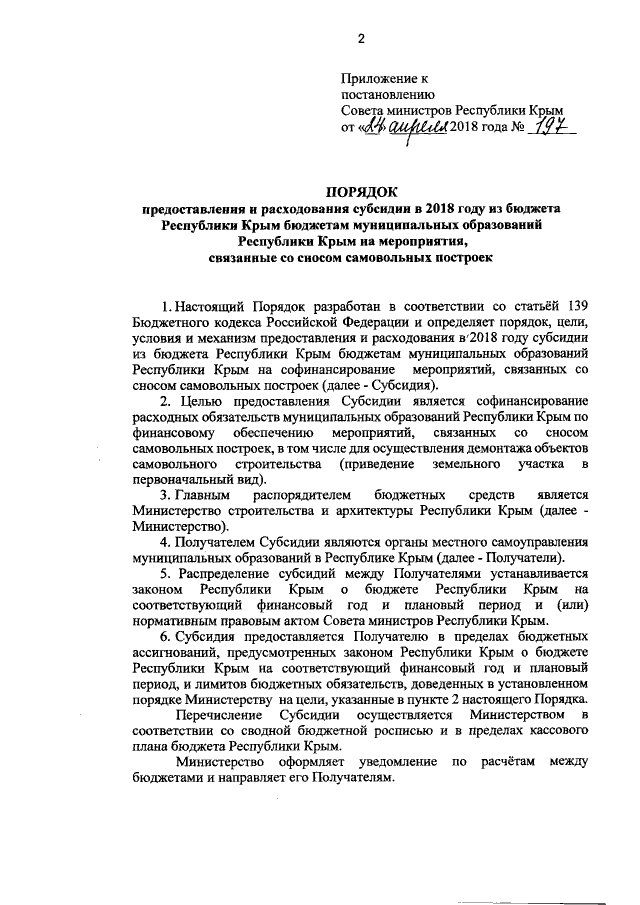 2

Приложение к постановлению Совета министров Республики Крым от «24» апреля 2018 года № 197

ПОРЯДОК
предоставления и расходования субсидии в 2018 году из бюджета Республики Крым бюджетам муниципальных образований Республики Крым на мероприятия, связанные со сносом самовольных построек

1. Настоящий Порядок разработан в соответствии со статьёй 139 Бюджетного кодекса Российской Федерации и определяет порядок, цели, условия и механизм предоставления и расходования в 2018 году субсидии из бюджета Республики Крым бюджетам муниципальных образований Республики Крым на софинансирование мероприятий, связанных со сносом самовольных построек (далее - Субсидия).

2. Целью предоставления Субсидии является софинансирование расходных обязательств муниципальных образований Республики Крым по финансовому обеспечению мероприятий, связанных со сносом самовольных построек, в том числе для осуществления демонтажа объектов самовольного строительства (приведение земельного участка в первоначальный вид).

3. Главным распорядителем бюджетных средств является Министерство строительства и архитектуры Республики Крым (далее - Министерство).

4. Получателем Субсидии являются органы местного самоуправления муниципальных образований в Республике Крым (далее - Получатели).

5. Распределение субсидий между Получателями устанавливается законом Республики Крым о бюджете Республики Крым на соответствующий финансовый год и плановый период и (или) нормативным правовым актом Совета министров Республики Крым.

6. Субсидия предоставляется Получателю в пределах бюджетных ассигнований, предусмотренных законом Республики Крым о бюджете Республики Крым на соответствующий финансовый год и плановый период, и лимитов бюджетных обязательств, доведенных в установленном порядке Министерству на цели, указанные в пункте 2 настоящего Порядка.

Перечисление Субсидии осуществляется Министерством в соответствии со сводной бюджетной росписью и в пределах кассового плана бюджета Республики Крым.

Министерство оформляет уведомление по расчётам между бюджетами и направляет его Получателям.